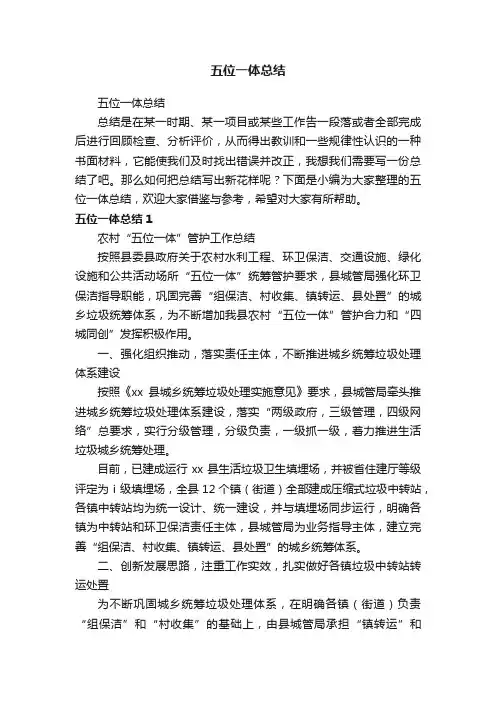 五位一体总结

五位一体总结

总结是在某一时期、某一项目或某些工作告一段落或者全部完成后进行回顾检查、分析评价，从而得出教训和一些规律性认识的一种书面材料，它能使我们及时找出错误并改正，我想我们需要写一份总结了吧。那么如何把总结写出新花样呢？下面是小编为大家整理的五位一体总结，欢迎大家借鉴与参考，希望对大家有所帮助。

五位一体总结 1

农村“五位一体”管护工作总结

按照县委县政府关于农村水利工程、环卫保洁、交通设施、绿化设施和公共活动场所“五位一体”统筹管护要求，县城管局强化环卫保洁指导职能，巩固完善“组保洁、村收集、镇转运、县处置”的城乡垃圾统筹体系，为不断增加我县农村“五位一体”管护合力和“四城同创”发挥积极作用。

一、强化组织推动，落实责任主体，不断推进城乡统筹垃圾处理体系建设

按照《xx 县城乡统筹垃圾处理实施意见》要求，县城管局牵头推进城乡统筹垃圾处理体系建设，落实“两级政府，三级管理，四级网络”总要求，实行分级管理，分级负责，一级抓一级，着力推进生活垃圾城乡统筹处理。

目前，已建成运行 xx 县生活垃圾卫生填埋场，并被省住建厅等级评定为 i 级填埋场，全县 12 个镇（街道）全部建成压缩式垃圾中转站，各镇中转站均为统一设计、统一建设，并与填埋场同步运行，明确各镇为中转站和环卫保洁责任主体，县城管局为业务指导主体，建立完善“组保洁、村收集、镇转运、县处置”的城乡统筹体系。

二、创新发展思路，注重工作实效，扎实做好各镇垃圾中转站转运处置

为不断巩固城乡统筹垃圾处理体系，在明确各镇（街道）负责“组保洁”和“村收集”的基础上，由县城管局承担“镇转运”和